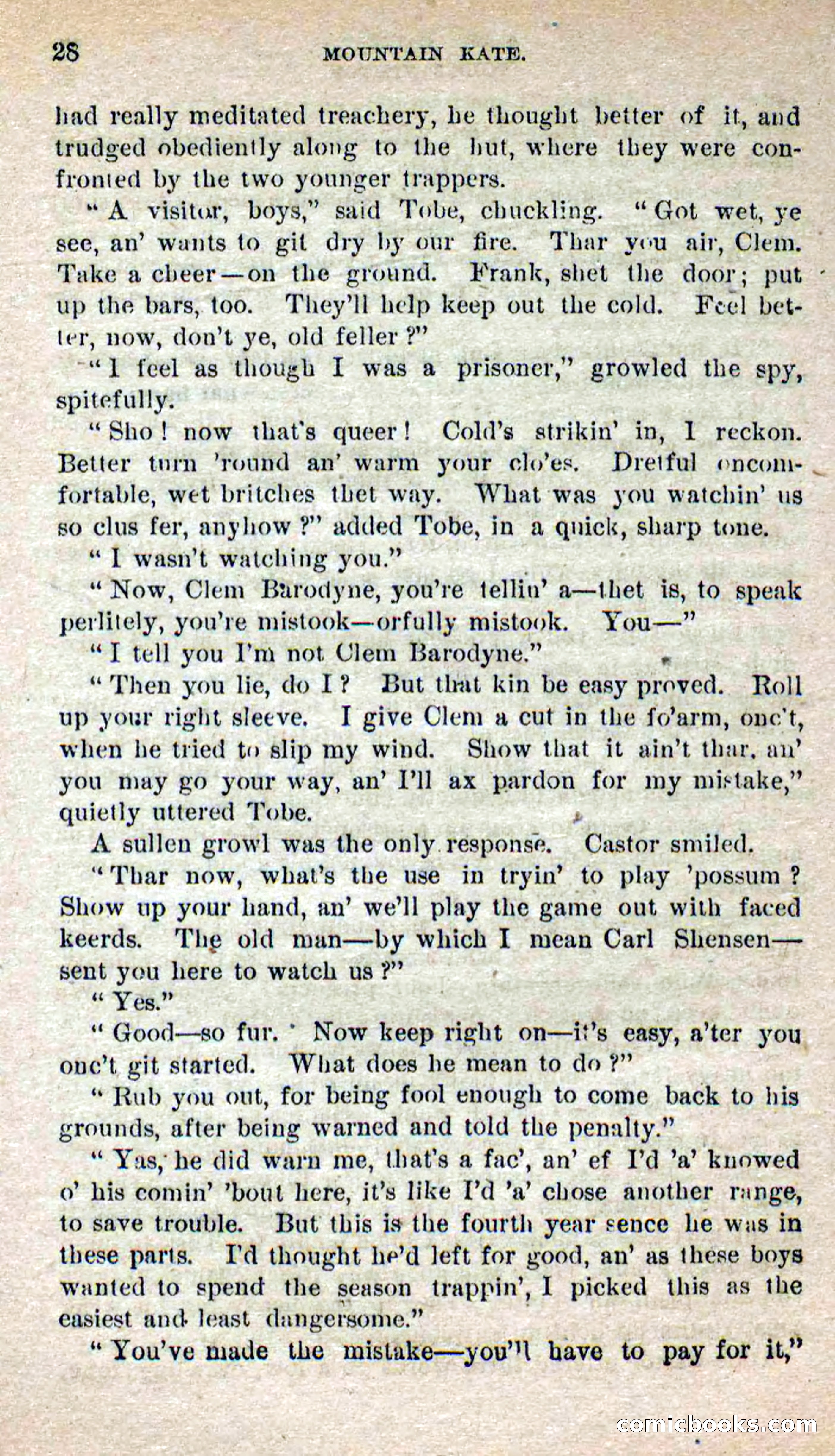 28 MOUNTAIN KATE.

had really meditated treachery, he thought better of it, and trudged obediently along to the hut, where they were confronted by the two younger trappers.

"A visitor, boys," said Tobe, chuckling. "Got wet, ye see, an' wants to git dry by our fire. Thar you air, Clem. Take a cheer—on the ground. Frank, shet the door; put up the bars, too. They'll help keep out the cold. Feel better, now, don't ye, old feller?"

"I feel as though I was a prisoner," growled the spy, spitefully.

"Sho! now that's queer! Cold's strikin' in, I reckon. Better turn 'round an' warm your clo'es. Dretful oncomfortable, wet britches thet way. What was you watchin' us so clus fer, anyhow?" added Tobe, in a quick, sharp tone.

"I wasn't watching you."

"Now, Clem Barodyne, you're tellin' a—thet is, to speak perlitely, you're mistook—orfully mistook. You—"

"I tell you I'm not Clem Barodyne."

"Then you lie, do I? But that kin be easy proved. Roll up your right sleeve. I give Clem a cut in the fo'arm, onc't, when he tried to slip my wind. Show that it ain't thar, an' you may go your way, an' I'll ax pardon for my mistake," quietly uttered Tobe.

A sullen growl was the only response. Castor smiled.

"Thar now, what's the use in tryin' to play 'possum? Show up your hand, an' we'll play the game out with faced keerds. The old man—by which I mean Carl Shensen—sent you here to watch us?"

"Yes."

"Good—so fur. Now keep right on—it's easy, a'ter you onc't git started. What does he mean to do?"

"Rub you out, for being fool enough to come back to his grounds, after being warned and told the penalty."

"Yas, he did warn me, that's a fac', an' ef I'd 'a' knowed o' his comin' 'bout here, it's like I'd 'a' chose another range, to save trouble. But this is the fourth year sence he was in these parts. I'd thought he'd left for good, an' as these boys wanted to spend the season trappin', I picked this as the easiest and least dangersome."

"You've made the mistake—you'll have to pay for it,"

comicbooks.com